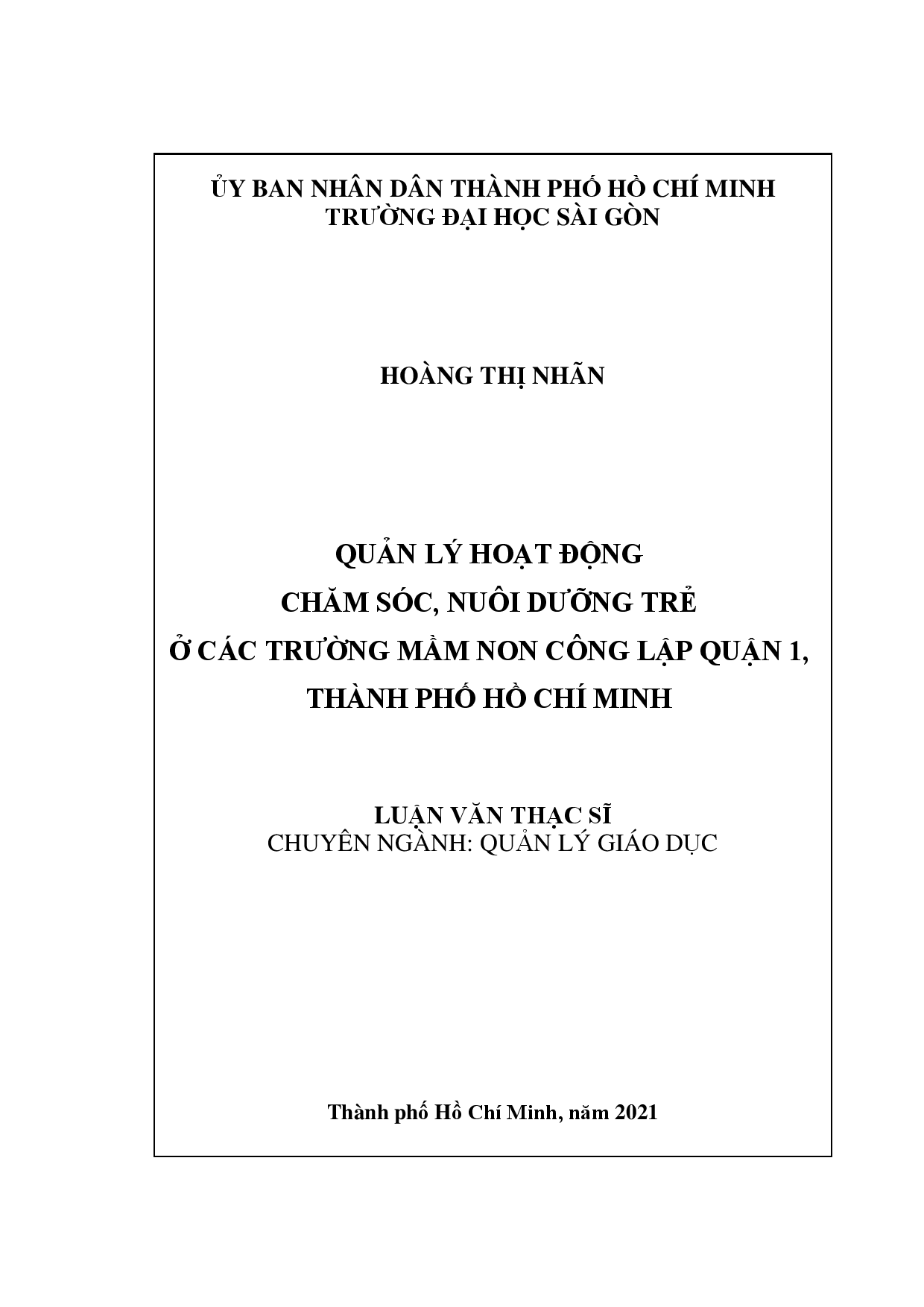 ỦY BAN NHÂN DÂN THÀNH PHỐ HỒ CHÍ MINH
TRƯỜNG ĐẠI HỌC SÀI GÒN

HOÀNG THỊ NHÃN

QUẢN LÝ HOẠT ĐỘNG
CHĂM SÓC, NUÔI DƯỠNG TRẺ
Ở CÁC TRƯỜNG MẦM NON CÔNG LẬP QUẬN 1,
THÀNH PHỐ HỒ CHÍ MINH

LUẬN VĂN THẠC SĨ
CHUYÊN NGÀNH: QUẢN LÝ GIÁO DỤC

Thành phố Hồ Chí Minh, năm 2021